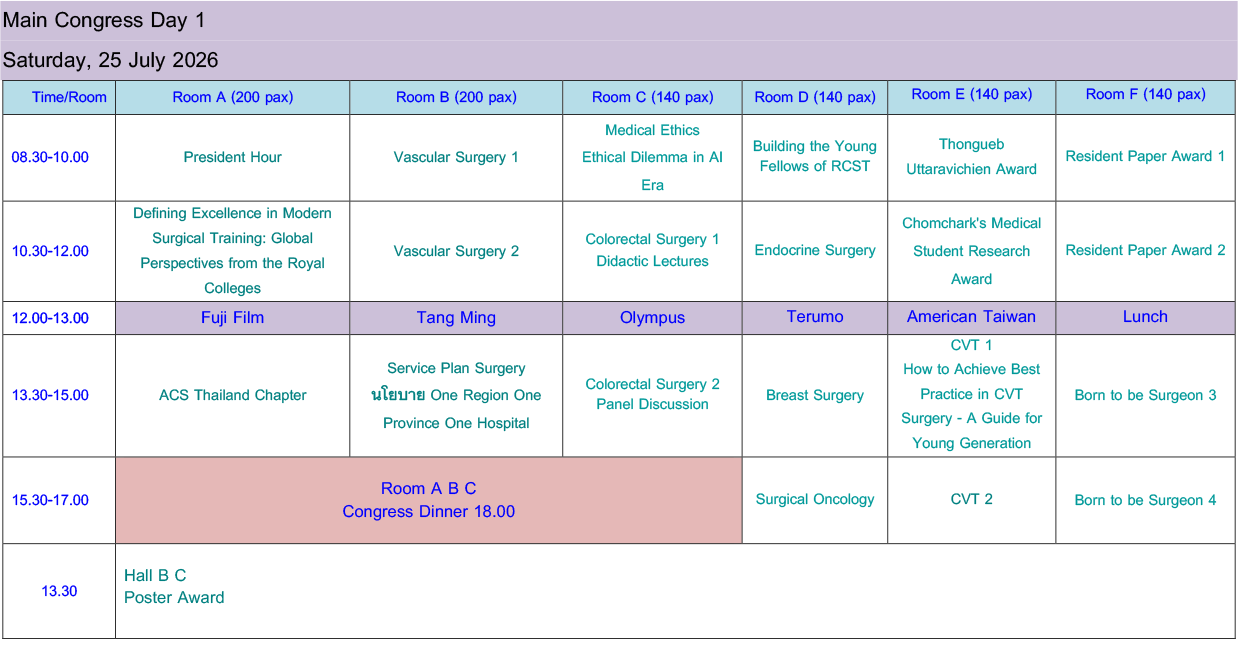 Main Congress Day 1

Saturday, 25 July 2026

| Time/Room | Room A (200 pax) | Room B (200 pax) | Room C (140 pax) | Room D (140 pax) | Room E (140 pax) | Room F (140 pax) |
|---|---|---|---|---|---|---|
| 08.30-10.00 | President Hour | Vascular Surgery 1 | Medical Ethics Ethical Dilemma in AI Era | Building the Young Fellows of RCST | Thongueb Uttaravichien Award | Resident Paper Award 1 |
| 10.30-12.00 | Defining Excellence in Modern Surgical Training: Global Perspectives from the Royal Colleges | Vascular Surgery 2 | Colorectal Surgery 1 Didactic Lectures | Endocrine Surgery | Chomchark's Medical Student Research Award | Resident Paper Award 2 |
| 12.00-13.00 | Fuji Film | Tang Ming | Olympus | Terumo | American Taiwan | Lunch |
| 13.30-15.00 | ACS Thailand Chapter | Service Plan Surgery นโยบาย One Region One Province One Hospital | Colorectal Surgery 2 Panel Discussion | Breast Surgery | CVT 1 How to Achieve Best Practice in CVT Surgery - A Guide for Young Generation | Born to be Surgeon 3 |
| 15.30-17.00 | Room A B C Congress Dinner 18.00 | | | Surgical Oncology | CVT 2 | Born to be Surgeon 4 |
| 13.30 | Hall B C Poster Award | | | | | |